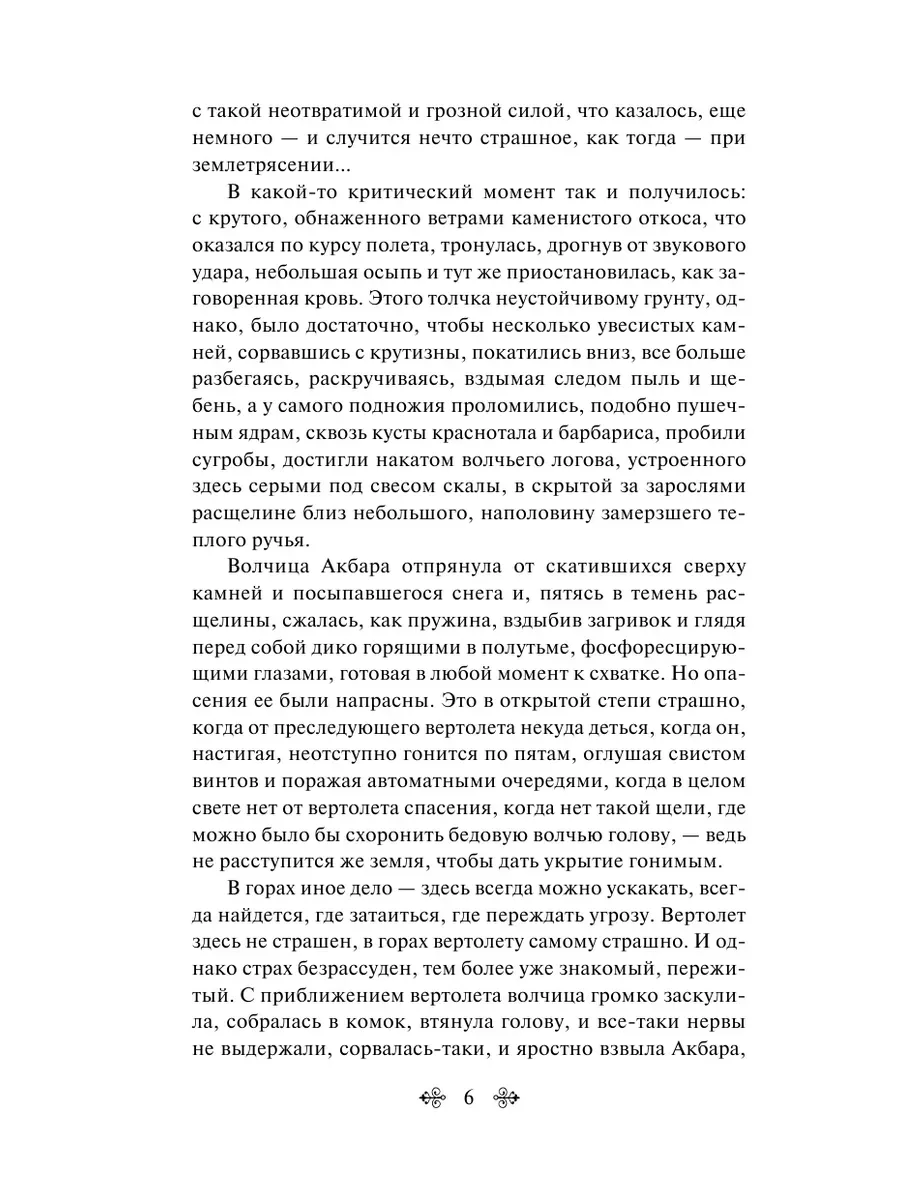 с такой неотвратимой и грозной силой, что казалось, еще немного — и случится нечто страшное, как тогда — при землетрясении...

В какой-то критический момент так и получилось: с крутого, обнаженного ветрами каменистого откоса, что оказался по курсу полета, тронулась, дрогнув от звукового удара, небольшая осыпь и тут же приостановилась, как заговоренная кровь. Этого толчка неустойчивому грунту, однако, было достаточно, чтобы несколько увесистых камней, сорвавшись с крутизны, покатились вниз, все больше разбегаясь, раскручиваясь, вздымая следом пыль и щебень, а у самого подножия проломились, подобно пушечным ядрам, сквозь кусты краснотала и барбариса, пробили сугробы, достигли накатом волчьего логова, устроенного здесь серыми под свесом скалы, в скрытой за зарослями расщелине близ небольшого, наполовину замерзшего теплого ручья.

Волчица Акбара отпрянула от скатившихся сверху камней и посыпавшегося снега и, пятясь в темень расщелины, сжалась, как пружина, вздыбив загривок и глядя перед собой дико горящими в полутьме, фосфоресцирующими глазами, готовая в любой момент к схватке. Но опасения ее были напрасны. Это в открытой степи страшно, когда от преследующего вертолета некуда деться, когда он, настигая, неотступно гонится по пятам, оглушая свистом винтов и поражая автоматными очередями, когда в целом свете нет от вертолета спасения, когда нет такой щели, где можно было бы схоронить бедовую волчью голову, — ведь не расступится же земля, чтобы дать укрытие гонимым.

В горах иное дело — здесь всегда можно ускакать, всегда найдется, где затаиться, где переждать угрозу. Вертолет здесь не страшен, в горах вертолету самому страшно. И однако страх безрассуден, тем более уже знакомый, пережитый. С приближением вертолета волчица громко заскулила, собралась в комок, втянула голову, и все-таки нервы не выдержали, сорвалась-таки, и яростно взвыла Акбара,

6